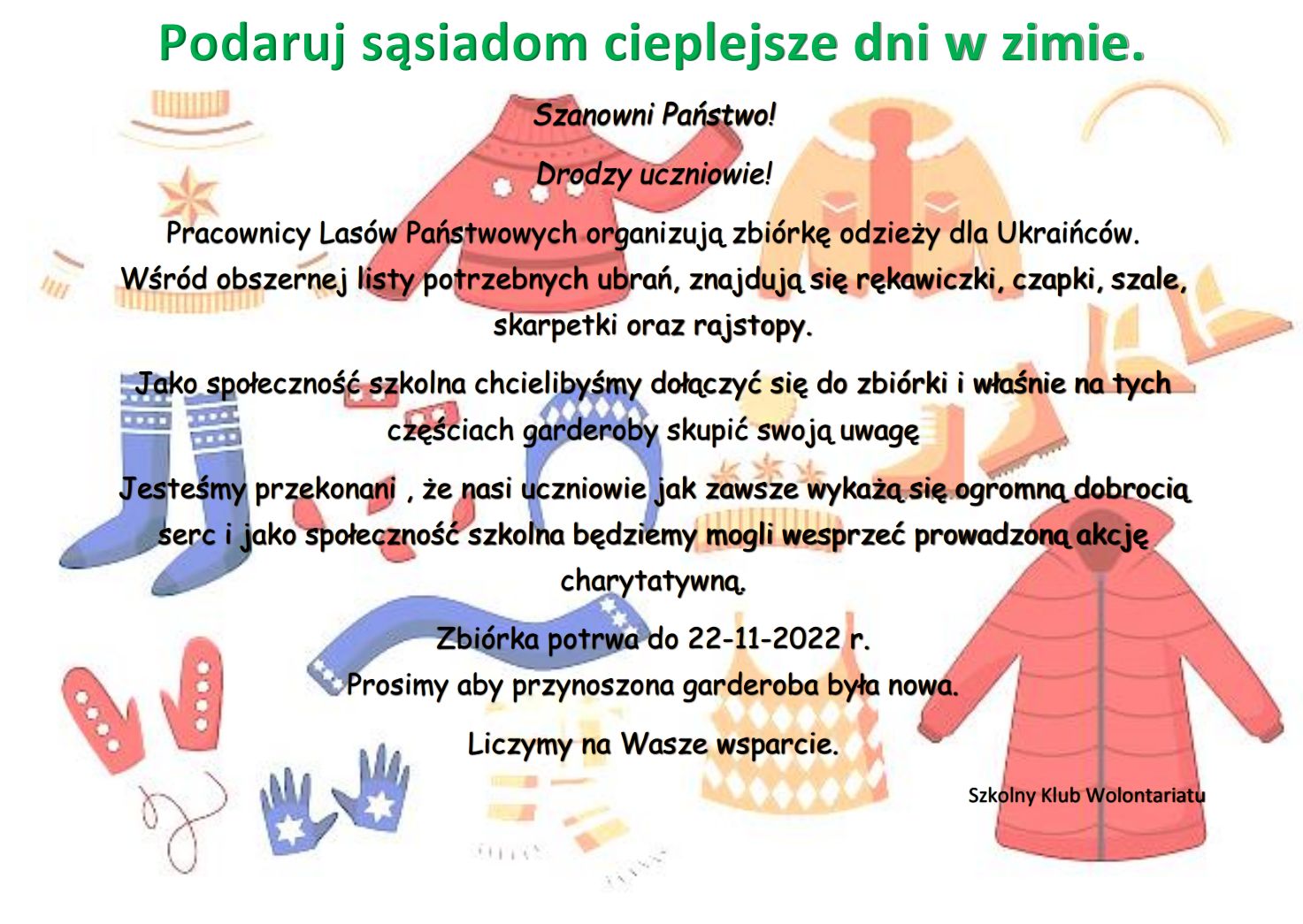 Podaruj sąsiadom cieplejsze dni w zimie.

Szanowni Państwo!

Drodzy uczniowie!

Pracownicy Lasów Państwowych organizują zbiórkę odzieży dla Ukraińców. Wśród obszernej listy potrzebnych ubrań, znajdują się rękawiczki, czapki, szale, skarpetki oraz rajstopy.

Jako społeczność szkolna chcielibyśmy dołączyć się do zbiórki i właśnie na tych częściach garderoby skupić swoją uwagę

Jesteśmy przekonani , że nasi uczniowie jak zawsze wykażą się ogromną dobrocią serc i jako społeczność szkolna będziemy mogli wesprzeć prowadzoną akcję charytatywną.

Zbiórka potrwa do 22-11-2022 r.
Prosimy aby przynoszona garderoba była nowa.

Liczymy na Wasze wsparcie.

Szkolny Klub Wolontariatu